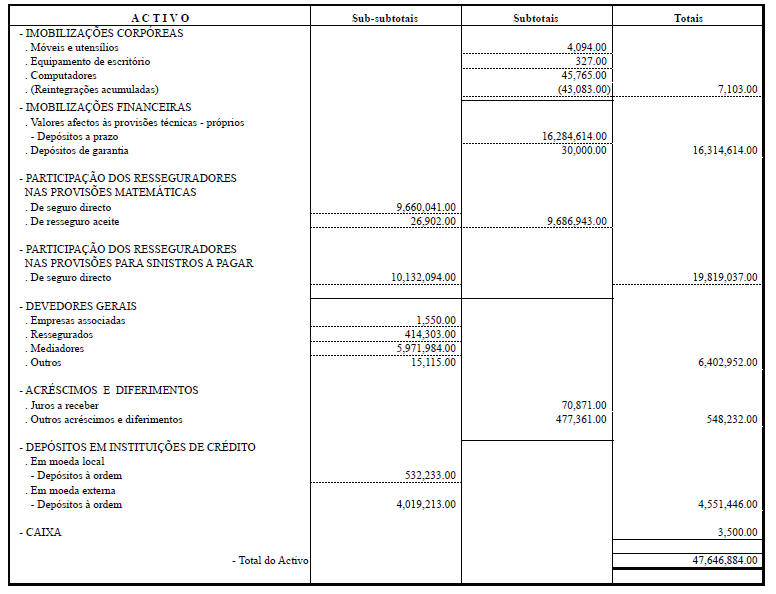 | A C T I V O | Sub-subtotais | Subtotais | Totais |
|---|---|---|---|
| - IMOBILIZAÇÕES CORPÓREAS | | | |
| . Móveis e utensílios | | 4,094.00 | |
| . Equipamento de escritório | | 327.00 | |
| . Computadores | | 45,765.00 | |
| . (Reintegrações acumuladas) | | (43,083.00) | 7,103.00 |
| - IMOBILIZAÇÕES FINANCEIRAS | | | |
| . Valores afectos às provisões técnicas - próprios | | | |
| - Depósitos a prazo | | 16,284,614.00 | |
| . Depósitos de garantia | | 30,000.00 | 16,314,614.00 |
| - PARTICIPAÇÃO DOS RESSEGURADORES NAS PROVISÕES MATEMÁTICAS | | | |
| . De seguro directo | 9,660,041.00 | | |
| . De resseguro aceite | 26,902.00 | 9,686,943.00 | |
| - PARTICIPAÇÃO DOS RESSEGURADORES NAS PROVISÕES PARA SINISTROS A PAGAR | | | |
| . De seguro directo | 10,132,094.00 | | 19,819,037.00 |
| - DEVEDORES GERAIS | | | |
| . Empresas associadas | 1,550.00 | | |
| . Ressegurados | 414,303.00 | | |
| . Mediadores | 5,971,984.00 | | |
| . Outros | 15,115.00 | | 6,402,952.00 |
| - ACRÉSCIMOS E DIFERIMENTOS | | | |
| . Juros a receber | | 70,871.00 | |
| . Outros acréscimos e diferimentos | | 477,361.00 | 548,232.00 |
| - DEPÓSITOS EM INSTITUIÇÕES DE CRÉDITO | | | |
| . Em moeda local | | | |
| - Depósitos à ordem | 532,233.00 | | |
| . Em moeda externa | | | |
| - Depósitos à ordem | 4,019,213.00 | | 4,551,446.00 |
| - CAIXA | | | 3,500.00 |
| - Total do Activo | | | 47,646,884.00 |